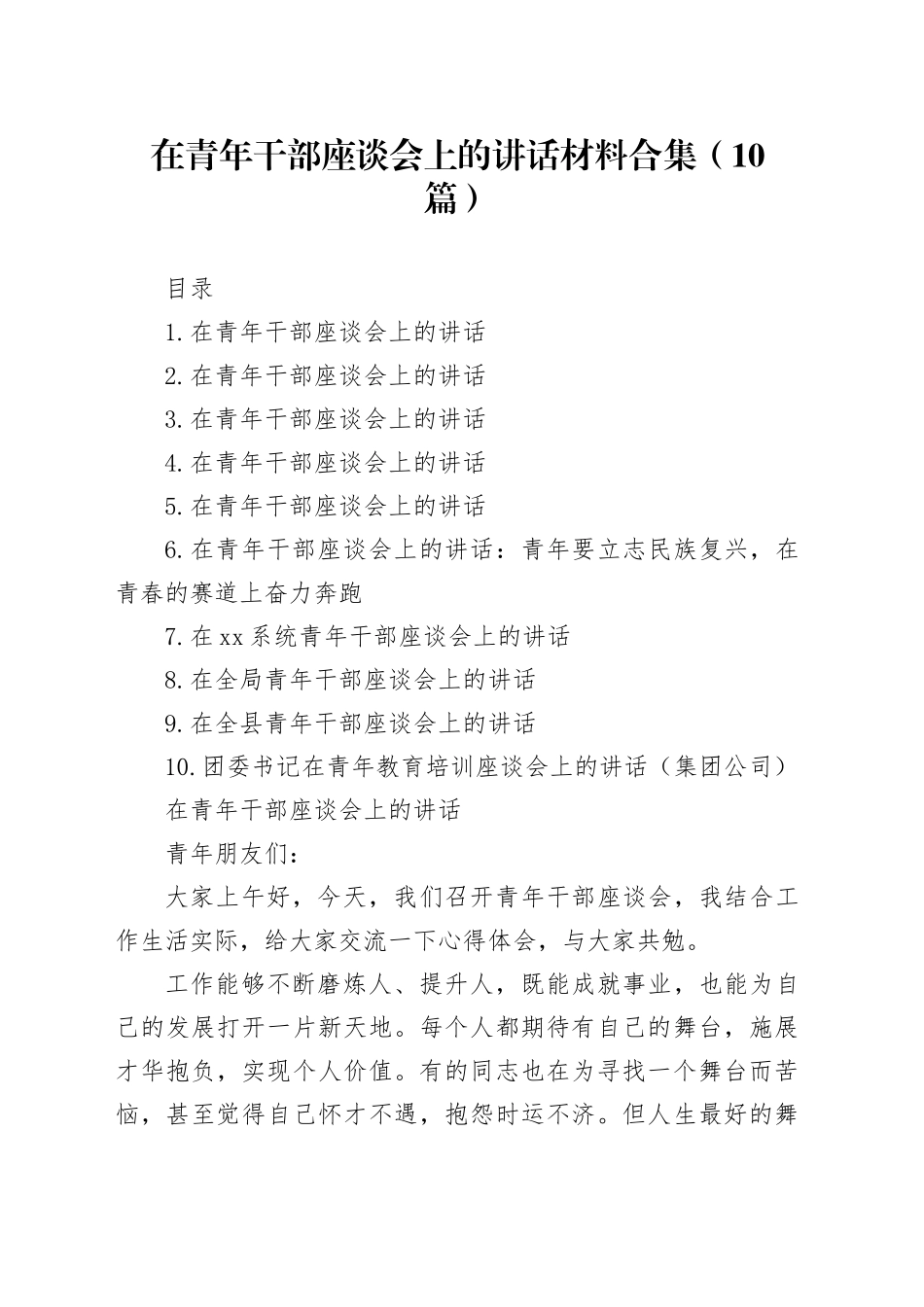 在青年干部座谈会上的讲话材料合集（10篇）

目录

1.在青年干部座谈会上的讲话

2.在青年干部座谈会上的讲话

3.在青年干部座谈会上的讲话

4.在青年干部座谈会上的讲话

5.在青年干部座谈会上的讲话

6.在青年干部座谈会上的讲话：青年要立志民族复兴，在青春的赛道上奋力奔跑

7.在xx系统青年干部座谈会上的讲话

8.在全局青年干部座谈会上的讲话

9.在全县青年干部座谈会上的讲话

10.团委书记在青年教育培训座谈会上的讲话（集团公司）

在青年干部座谈会上的讲话

青年朋友们：

大家上午好，今天，我们召开青年干部座谈会，我结合工作生活实际，给大家交流一下心得体会，与大家共勉。

工作能够不断磨炼人、提升人，既能成就事业，也能为自己的发展打开一片新天地。每个人都期待有自己的舞台，施展才华抱负，实现个人价值。有的同志也在为寻找一个舞台而苦恼，甚至觉得自己怀才不遇，抱怨时运不济。但人生最好的舞